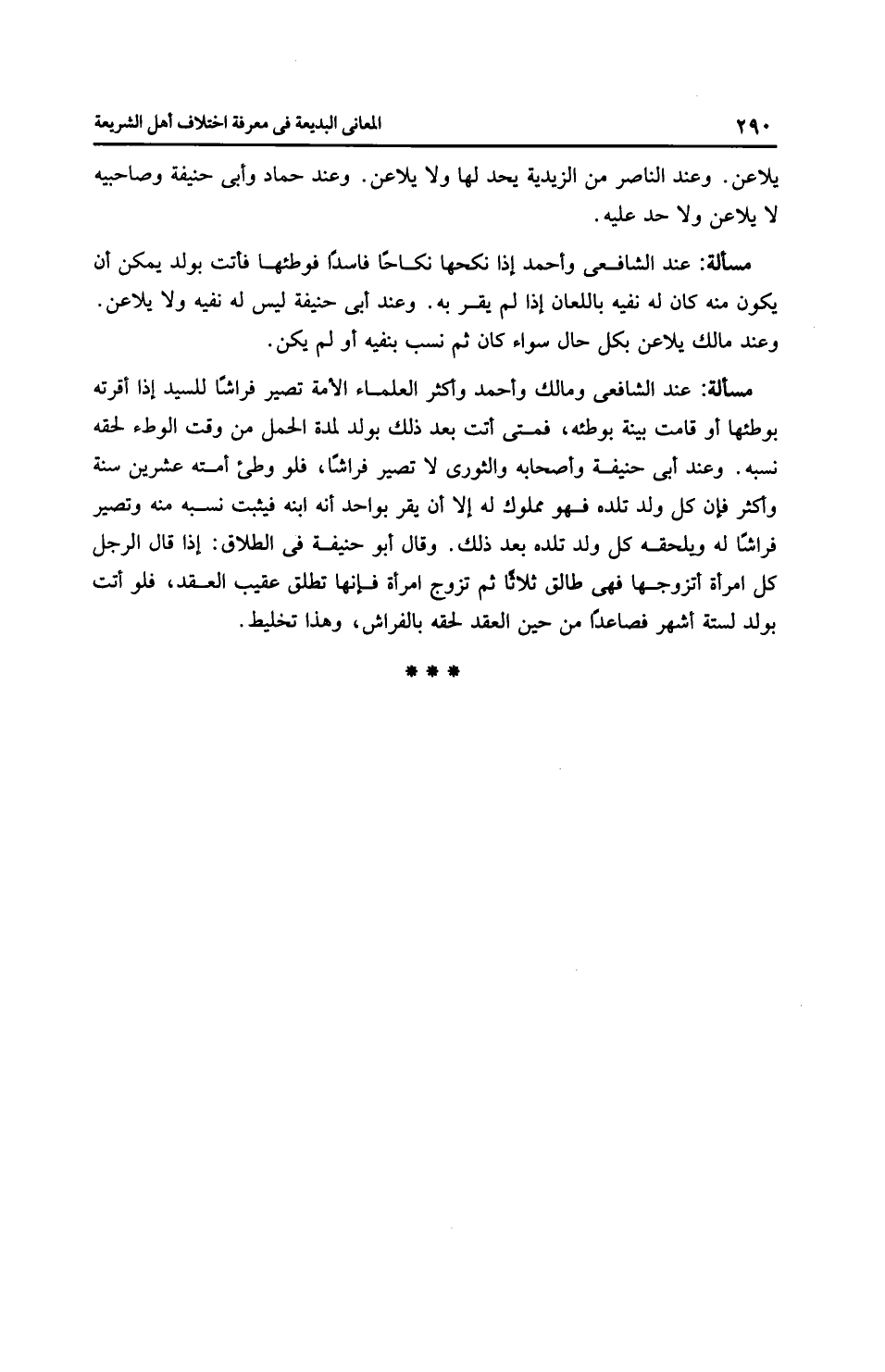 ٢٩٠ المعانى البديعة فى معرفة اختلاف أهل الشريعة

يلاعن. وعند الناصر من الزيدية يحد لها ولا يلاعن. وعند حماد وأبى حنيفة وصاحبيه لا يلاعن ولا حد عليه.

مسألة: عند الشافعى وأحمد إذا نكحها نكاحًا فاسدًا فوطئها فأتت بولد يمكن أن يكون منه كان له نفيه باللعان إذا لم يقر به. وعند أبى حنيفة ليس له نفيه ولا يلاعن. وعند مالك يلاعن بكل حال سواء كان ثم نسب بنفيه أو لم يكن.

مسألة: عند الشافعى ومالك وأحمد وأكثر العلماء الأمة تصير فراشًا للسيد إذا أقرته بوطئها أو قامت بينة بوطئه، فمتى أتت بعد ذلك بولد لمدة الحمل من وقت الوطء لحقه نسبه. وعند أبى حنيفة وأصحابه والثورى لا تصير فراشًا، فلو وطئ أمته عشرين سنة وأكثر فإن كل ولد تلده فهو مملوك له إلا أن يقر بواحد أنه ابنه فيثبت نسبه منه وتصير فراشًا له ويلحقه كل ولد تلده بعد ذلك. وقال أبو حنيفة فى الطلاق: إذا قال الرجل كل امرأة أتزوجها فهى طالق ثلاثًا ثم تزوج امرأة فإنها تطلق عقيب العقد، فلو أتت بولد لستة أشهر فصاعدًا من حين العقد لحقه بالفراش، وهذا تخليط.

* * *